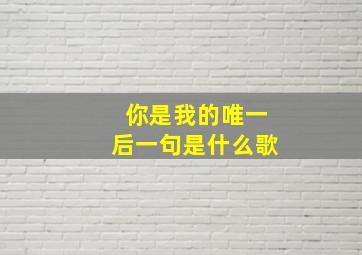 你是我的唯一
后一句是什么歌